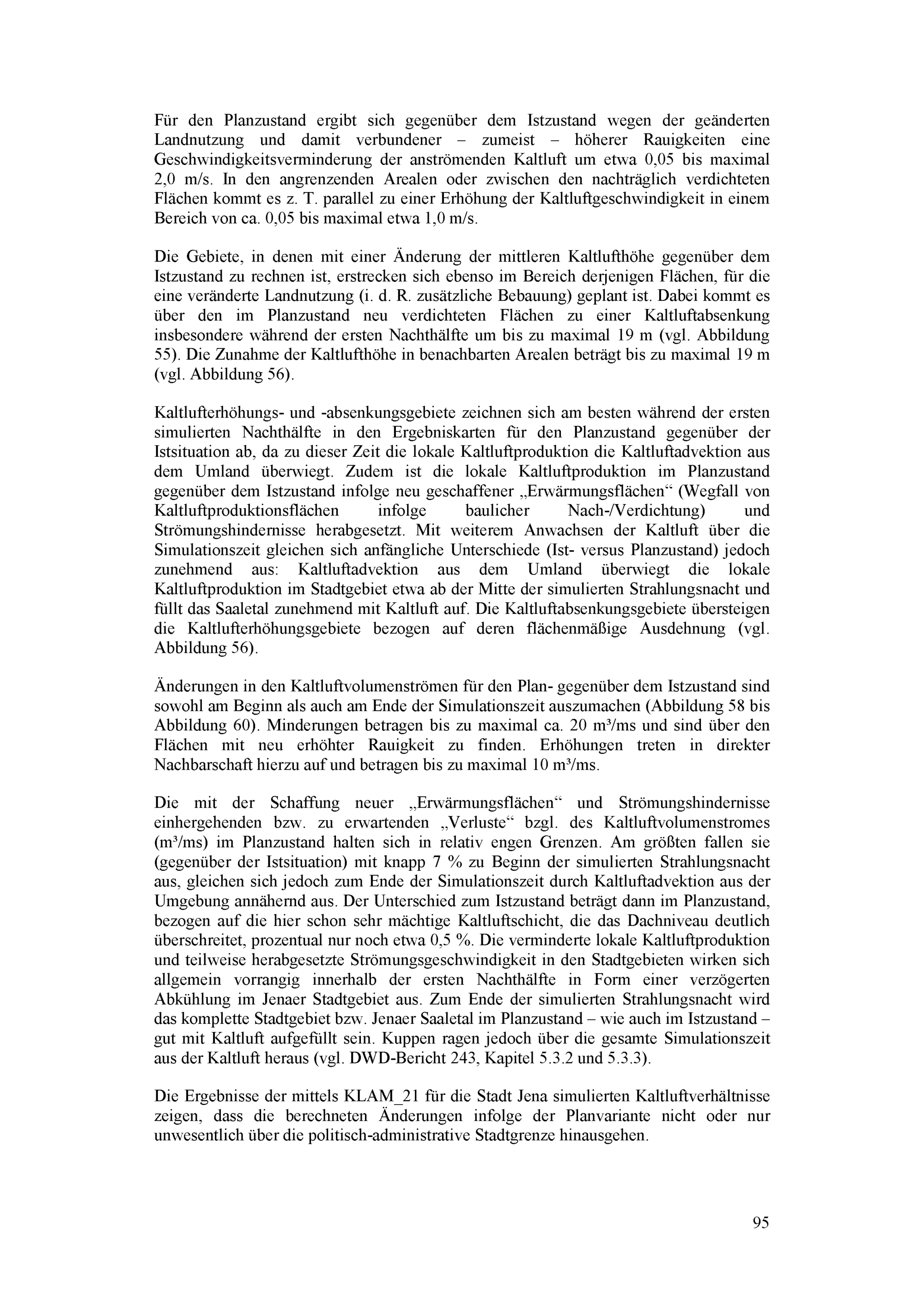 Für den Planzustand ergibt sich gegenüber dem Istzustand wegen der geänderten Landnutzung und damit verbundener – zumeist – höherer Rauigkeiten eine Geschwindigkeitsverminderung der anströmenden Kaltluft um etwa 0,05 bis maximal 2,0 m/s. In den angrenzenden Arealen oder zwischen den nachträglich verdichteten Flächen kommt es z. T. parallel zu einer Erhöhung der Kaltluftgeschwindigkeit in einem Bereich von ca. 0,05 bis maximal etwa 1,0 m/s.

Die Gebiete, in denen mit einer Änderung der mittleren Kaltlufthöhe gegenüber dem Istzustand zu rechnen ist, erstrecken sich ebenso im Bereich derjenigen Flächen, für die eine veränderte Landnutzung (i. d. R. zusätzliche Bebauung) geplant ist. Dabei kommt es über den im Planzustand neu verdichteten Flächen zu einer Kaltluftabsenkung insbesondere während der ersten Nachthälfte um bis zu maximal 19 m (vgl. Abbildung 55). Die Zunahme der Kaltlufthöhe in benachbarten Arealen beträgt bis zu maximal 19 m (vgl. Abbildung 56).

Kaltlufterhöhungs- und -absenkungsgebiete zeichnen sich am besten während der ersten simulierten Nachthälfte in den Ergebniskarten für den Planzustand gegenüber der Istsituation ab, da zu dieser Zeit die lokale Kaltluftproduktion die Kaltluftadvektion aus dem Umland überwiegt. Zudem ist die lokale Kaltluftproduktion im Planzustand gegenüber dem Istzustand infolge neu geschaffener „Erwärmungsflächen“ (Wegfall von Kaltluftproduktionsflächen infolge baulicher Nach-/Verdichtung) und Strömungshindernisse herabgesetzt. Mit weiterem Anwachsen der Kaltluft über die Simulationszeit gleichen sich anfängliche Unterschiede (Ist- versus Planzustand) jedoch zunehmend aus: Kaltluftadvektion aus dem Umland überwiegt die lokale Kaltluftproduktion im Stadtgebiet etwa ab der Mitte der simulierten Strahlungsnacht und füllt das Saaletal zunehmend mit Kaltluft auf. Die Kaltluftabsenkungsgebiete übersteigen die Kaltlufterhöhungsgebiete bezogen auf deren flächenmäßige Ausdehnung (vgl. Abbildung 56).

Änderungen in den Kaltluftvolumenströmen für den Plan- gegenüber dem Istzustand sind sowohl am Beginn als auch am Ende der Simulationszeit auszumachen (Abbildung 58 bis Abbildung 60). Minderungen betragen bis zu maximal ca. 20 m³/ms und sind über den Flächen mit neu erhöhter Rauigkeit zu finden. Erhöhungen treten in direkter Nachbarschaft hierzu auf und betragen bis zu maximal 10 m³/ms.

Die mit der Schaffung neuer „Erwärmungsflächen“ und Strömungshindernisse einhergehenden bzw. zu erwartenden „Verluste“ bzgl. des Kaltluftvolumenstromes (m³/ms) im Planzustand halten sich in relativ engen Grenzen. Am größten fallen sie (gegenüber der Istsituation) mit knapp 7 % zu Beginn der simulierten Strahlungsnacht aus, gleichen sich jedoch zum Ende der Simulationszeit durch Kaltluftadvektion aus der Umgebung annähernd aus. Der Unterschied zum Istzustand beträgt dann im Planzustand, bezogen auf die hier schon sehr mächtige Kaltluftschicht, die das Dachniveau deutlich überschreitet, prozentual nur noch etwa 0,5 %. Die verminderte lokale Kaltluftproduktion und teilweise herabgesetzte Strömungsgeschwindigkeit in den Stadtgebieten wirken sich allgemein vorrangig innerhalb der ersten Nachthälfte in Form einer verzögerten Abkühlung im Jenaer Stadtgebiet aus. Zum Ende der simulierten Strahlungsnacht wird das komplette Stadtgebiet bzw. Jenaer Saaletal im Planzustand – wie auch im Istzustand – gut mit Kaltluft aufgefüllt sein. Kuppen ragen jedoch über die gesamte Simulationszeit aus der Kaltluft heraus (vgl. DWD-Bericht 243, Kapitel 5.3.2 und 5.3.3).

Die Ergebnisse der mittels KLAM_21 für die Stadt Jena simulierten Kaltluftverhältnisse zeigen, dass die berechneten Änderungen infolge der Planvariante nicht oder nur unwesentlich über die politisch-administrative Stadtgrenze hinausgehen.

95